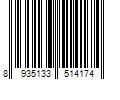 8 935133 514174